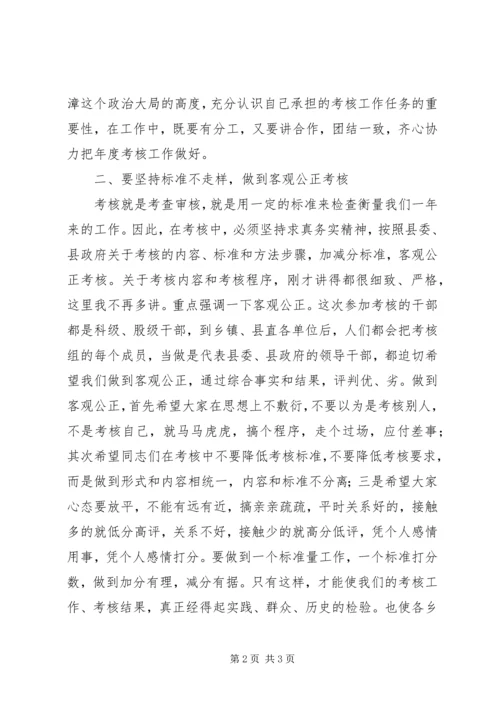 漳这个政治大局的高度，充分认识自己承担的考核工作任务的重要性，在工作中，既要有分工，又要讲合作，团结一致，齐心协力把年度考核工作做好。

二、要坚持标准不走样，做到客观公正考核

考核就是考查审核，就是用一定的标准来检查衡量我们一年来的工作。因此，在考核中，必须坚持求真务实精神，按照县委、县政府关于考核的内容、标准和方法步骤，加减分标准，客观公正考核。关于考核内容和考核程序，刚才讲得都很细致、严格，这里我不再多讲。重点强调一下客观公正。这次参加考核的干部都是科级、股级干部，到乡镇、县直各单位后，人们都会把考核组的每个成员，当做是代表县委、县政府的领导干部，都迫切希望我们做到客观公正，通过综合事实和结果，评判优、劣。做到客观公正，首先希望大家在思想上不敷衍，不要以为是考核别人，不是考核自己，就马马虎虎，搞个程序，走个过场，应付差事；其次希望同志们在考核中不要降低考核标准，不要降低考核要求，而是做到形式和内容相统一，内容和标准不分离；三是希望大家心态要放平，不能有远有近，搞亲亲疏疏，平时关系好的，接触多的就低分高评，关系不好，接触少的就高分低评，凭个人感情用事，凭个人感情打分。要做到一个标准量工作，一个标准打分数，做到加分有理，减分有据。只有这样，才能使我们的考核工作、考核结果，真正经得起实践、群众、历史的检验。也使各乡

第 2 页 共 3 页